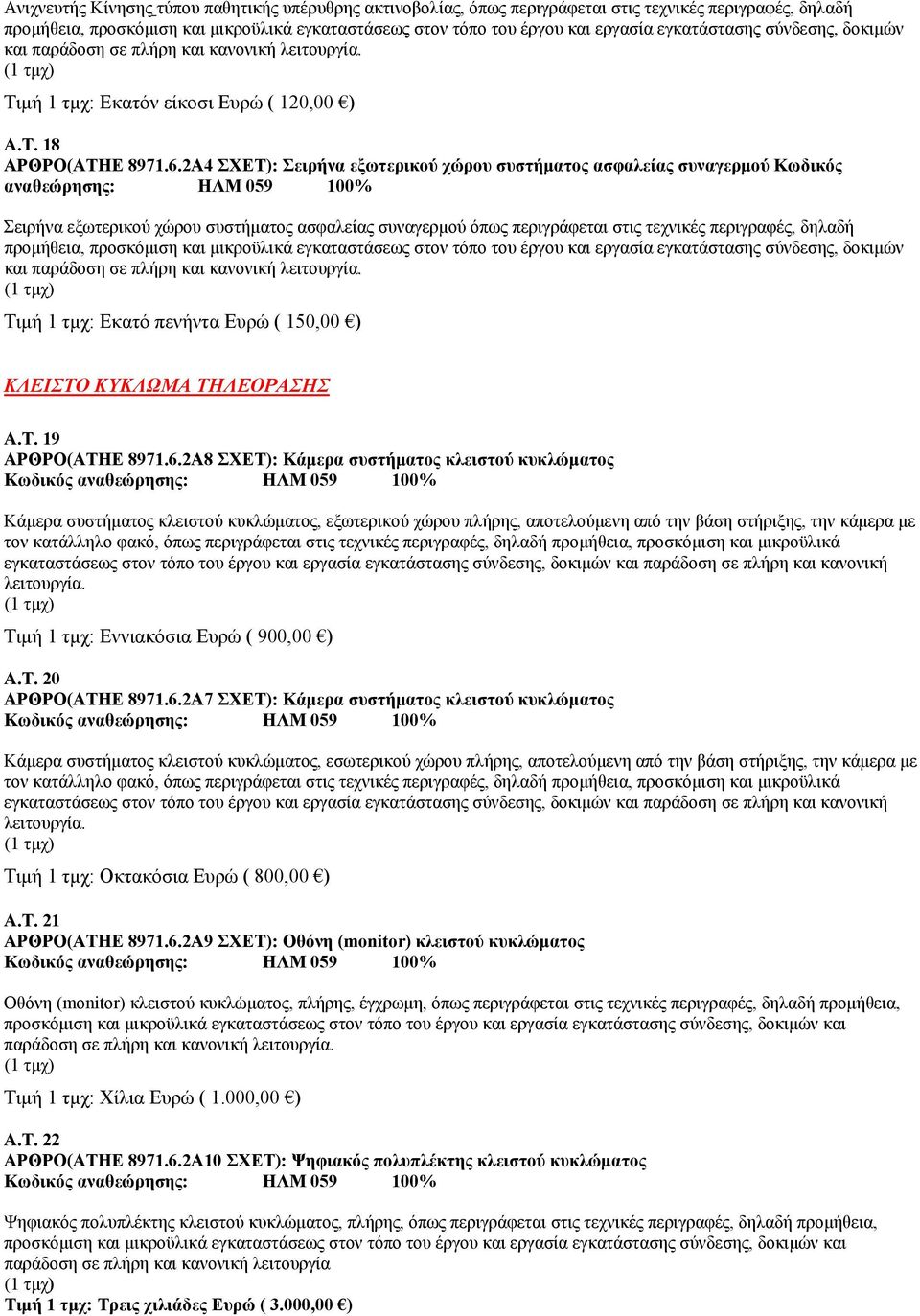 Ανιχνευτής Κίνησης τύπου παθητικής υπέρυθρης ακτινοβολίας, όπως περιγράφεται στις τεχνικές περιγραφές, δηλαδή προμήθεια, προσκόμιση και μικροϋλικά εγκαταστάσεως στον τόπο του έργου και εργασία εγκατάστασης σύνδεσης, δοκιμών και παράδοση σε πλήρη και κανονική λειτουργία.
(1 τμχ)
Τιμή 1 τμχ: Εκατόν είκοσι Ευρώ ( 120,00 €)

Α.Τ. 18
ΑΡΘΡΟ(ΑΤΗΕ 8971.6.2Α4 ΣΧΕΤ): Σειρήνα εξωτερικού χώρου συστήματος ασφαλείας συναγερμού Κωδικός αναθεώρησης: ΗΛΜ 059 100%

Σειρήνα εξωτερικού χώρου συστήματος ασφαλείας συναγερμού όπως περιγράφεται στις τεχνικές περιγραφές, δηλαδή προμήθεια, προσκόμιση και μικροϋλικά εγκαταστάσεως στον τόπο του έργου και εργασία εγκατάστασης σύνδεσης, δοκιμών και παράδοση σε πλήρη και κανονική λειτουργία.
(1 τμχ)
Τιμή 1 τμχ: Εκατό πενήντα Ευρώ ( 150,00 €)

ΚΛΕΙΣΤΟ ΚΥΚΛΩΜΑ ΤΗΛΕΟΡΑΣΗΣ

Α.Τ. 19
ΑΡΘΡΟ(ΑΤΗΕ 8971.6.2Α8 ΣΧΕΤ): Κάμερα συστήματος κλειστού κυκλώματος
Κωδικός αναθεώρησης: ΗΛΜ 059 100%

Κάμερα συστήματος κλειστού κυκλώματος, εξωτερικού χώρου πλήρης, αποτελούμενη από την βάση στήριξης, την κάμερα με τον κατάλληλο φακό, όπως περιγράφεται στις τεχνικές περιγραφές, δηλαδή προμήθεια, προσκόμιση και μικροϋλικά εγκαταστάσεως στον τόπο του έργου και εργασία εγκατάστασης σύνδεσης, δοκιμών και παράδοση σε πλήρη και κανονική λειτουργία.
(1 τμχ)
Τιμή 1 τμχ: Εννιακόσια Ευρώ ( 900,00 €)

Α.Τ. 20
ΑΡΘΡΟ(ΑΤΗΕ 8971.6.2Α7 ΣΧΕΤ): Κάμερα συστήματος κλειστού κυκλώματος
Κωδικός αναθεώρησης: ΗΛΜ 059 100%

Κάμερα συστήματος κλειστού κυκλώματος, εσωτερικού χώρου πλήρης, αποτελούμενη από την βάση στήριξης, την κάμερα με τον κατάλληλο φακό, όπως περιγράφεται στις τεχνικές περιγραφές, δηλαδή προμήθεια, προσκόμιση και μικροϋλικά εγκαταστάσεως στον τόπο του έργου και εργασία εγκατάστασης σύνδεσης, δοκιμών και παράδοση σε πλήρη και κανονική λειτουργία.
(1 τμχ)
Τιμή 1 τμχ: Οκτακόσια Ευρώ ( 800,00 €)

Α.Τ. 21
ΑΡΘΡΟ(ΑΤΗΕ 8971.6.2Α9 ΣΧΕΤ): Οθόνη (monitor) κλειστού κυκλώματος
Κωδικός αναθεώρησης: ΗΛΜ 059 100%

Οθόνη (monitor) κλειστού κυκλώματος, πλήρης, έγχρωμη, όπως περιγράφεται στις τεχνικές περιγραφές, δηλαδή προμήθεια, προσκόμιση και μικροϋλικά εγκαταστάσεως στον τόπο του έργου και εργασία εγκατάστασης σύνδεσης, δοκιμών και παράδοση σε πλήρη και κανονική λειτουργία.
(1 τμχ)
Τιμή 1 τμχ: Χίλια Ευρώ ( 1.000,00 €)

Α.Τ. 22
ΑΡΘΡΟ(ΑΤΗΕ 8971.6.2Α10 ΣΧΕΤ): Ψηφιακός πολυπλέκτης κλειστού κυκλώματος
Κωδικός αναθεώρησης: ΗΛΜ 059 100%

Ψηφιακός πολυπλέκτης κλειστού κυκλώματος, πλήρης, όπως περιγράφεται στις τεχνικές περιγραφές, δηλαδή προμήθεια, προσκόμιση και μικροϋλικά εγκαταστάσεως στον τόπο του έργου και εργασία εγκατάστασης σύνδεσης, δοκιμών και παράδοση σε πλήρη και κανονική λειτουργία
(1 τμχ)
Τιμή 1 τμχ: Τρεις χιλιάδες Ευρώ ( 3.000,00 €)